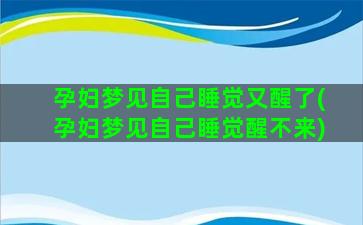 孕妇梦见自己睡觉又醒了(孕妇梦见自己睡觉醒不来)